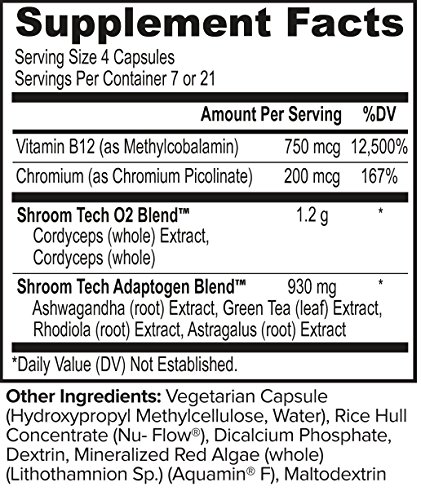 Supplement Facts

Serving Size 4 Capsules
Servings Per Container 7 or 21

| | Amount Per Serving | %DV |
|---|---|---|
| Vitamin B12 (as Methylcobalamin) | 750 mcg | 12,500% |
| Chromium (as Chromium Picolinate) | 200 mcg | 167% |
| Shroom Tech O2 Blend™ Cordyceps (whole) Extract, Cordyceps (whole) | 1.2 g | * |
| Shroom Tech Adaptogen Blend™ Ashwagandha (root) Extract, Green Tea (leaf) Extract, Rhodiola (root) Extract, Astragalus (root) Extract | 930 mg | * |

*Daily Value (DV) Not Established.

Other Ingredients: Vegetarian Capsule (Hydroxypropyl Methylcellulose, Water), Rice Hull Concentrate (Nu- Flow®), Dicalcium Phosphate, Dextrin, Mineralized Red Algae (whole) (Lithothamnion Sp.) (Aquamin® F), Maltodextrin